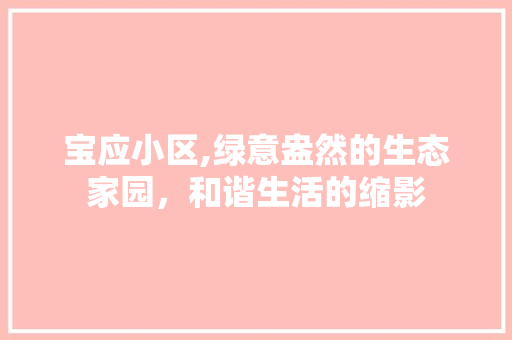 宝应小区,绿意盎然的生态家园，和谐生活的缩影